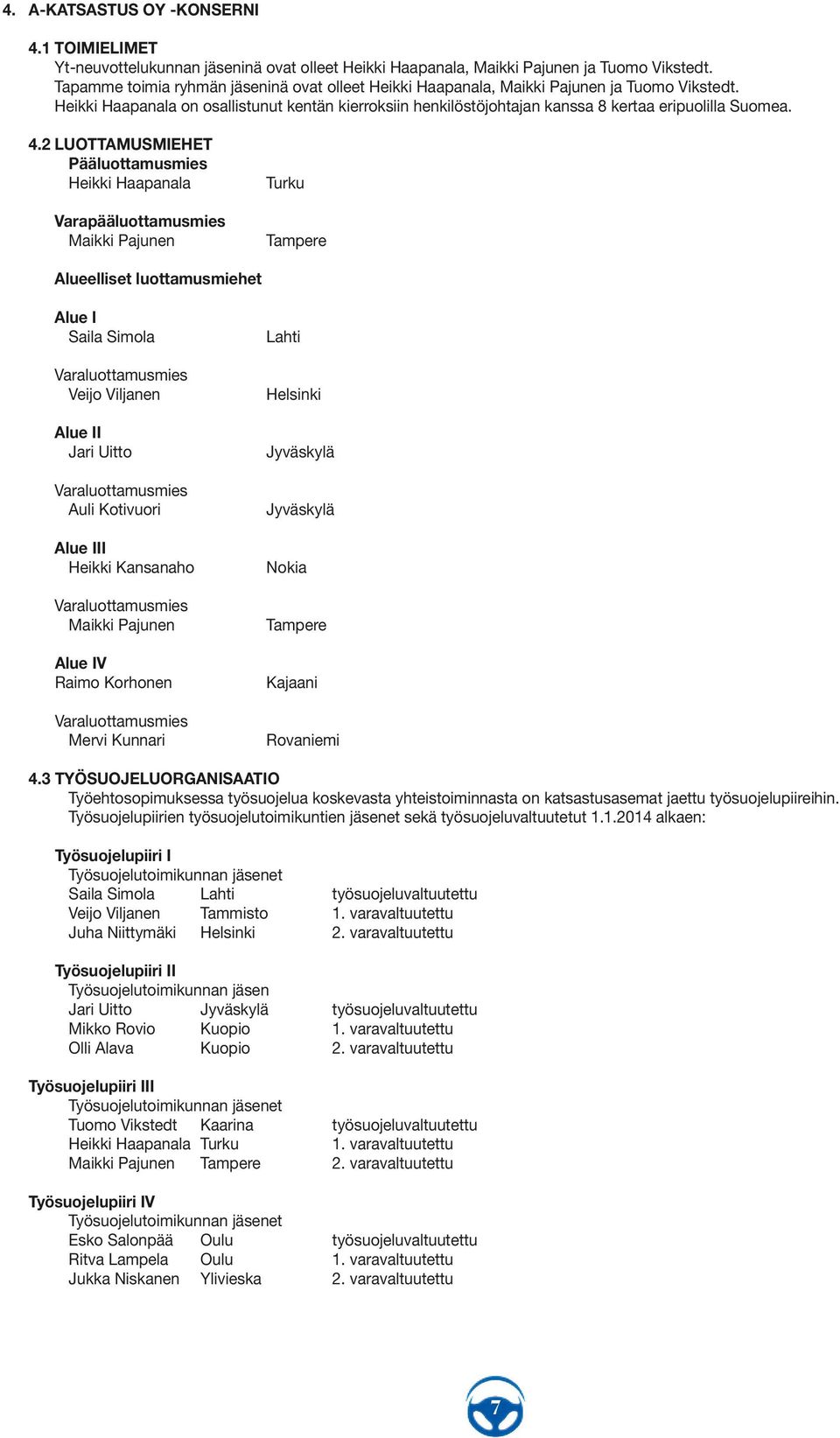 4. A-KATSASTUS OY -KONSERNI

4.1 TOIMIELIMET
Yt-neuvottelukunnan jäseninä ovat olleet Heikki Haapanala, Maikki Pajunen ja Tuomo Vikstedt. Tapamme toimia ryhmän jäseninä ovat olleet Heikki Haapanala, Maikki Pajunen ja Tuomo Vikstedt. Heikki Haapanala on osallistunut kentän kierroksiin henkilöstöjohtajan kanssa 8 kertaa eripuolilla Suomea.

4.2 LUOTTAMUSMIEHET
Pääluottamusmies
Heikki Haapanala Turku

Varapääluottamusmies
Maikki Pajunen Tampere

Alueelliset luottamusmiehet

Alue I
Saila Simola Lahti

Varaluottamusmies
Veijo Viljanen Helsinki

Alue II
Jari Uitto Jyväskylä

Varaluottamusmies
Auli Kotivuori Jyväskylä

Alue III
Heikki Kansanaho Nokia

Varaluottamusmies
Maikki Pajunen Tampere

Alue IV
Raimo Korhonen Kajaani

Varaluottamusmies
Mervi Kunnari Rovaniemi

4.3 TYÖSUOJELUORGANISAATIO
Työehtosopimuksessa työsuojelua koskevasta yhteistoiminnasta on katsastusasemat jaettu työsuojelupiireihin. Työsuojelupiirien työsuojelutoimikuntien jäsenet sekä työsuojeluvaltuutetut 1.1.2014 alkaen:

Työsuojelupiiri I
Työsuojelutoimikunnan jäsenet
Saila Simola Lahti työsuojeluvaltuutettu
Veijo Viljanen Tammisto 1. varavaltuutettu
Juha Niittymäki Helsinki 2. varavaltuutettu

Työsuojelupiiri II
Työsuojelutoimikunnan jäsen
Jari Uitto Jyväskylä työsuojeluvaltuutettu
Mikko Rovio Kuopio 1. varavaltuutettu
Olli Alava Kuopio 2. varavaltuutettu

Työsuojelupiiri III
Työsuojelutoimikunnan jäsenet
Tuomo Vikstedt Kaarina työsuojeluvaltuutettu
Heikki Haapanala Turku 1. varavaltuutettu
Maikki Pajunen Tampere 2. varavaltuutettu

Työsuojelupiiri IV
Työsuojelutoimikunnan jäsenet
Esko Salonpää Oulu työsuojeluvaltuutettu
Ritva Lampela Oulu 1. varavaltuutettu
Jukka Niskanen Ylivieska 2. varavaltuutettu

7